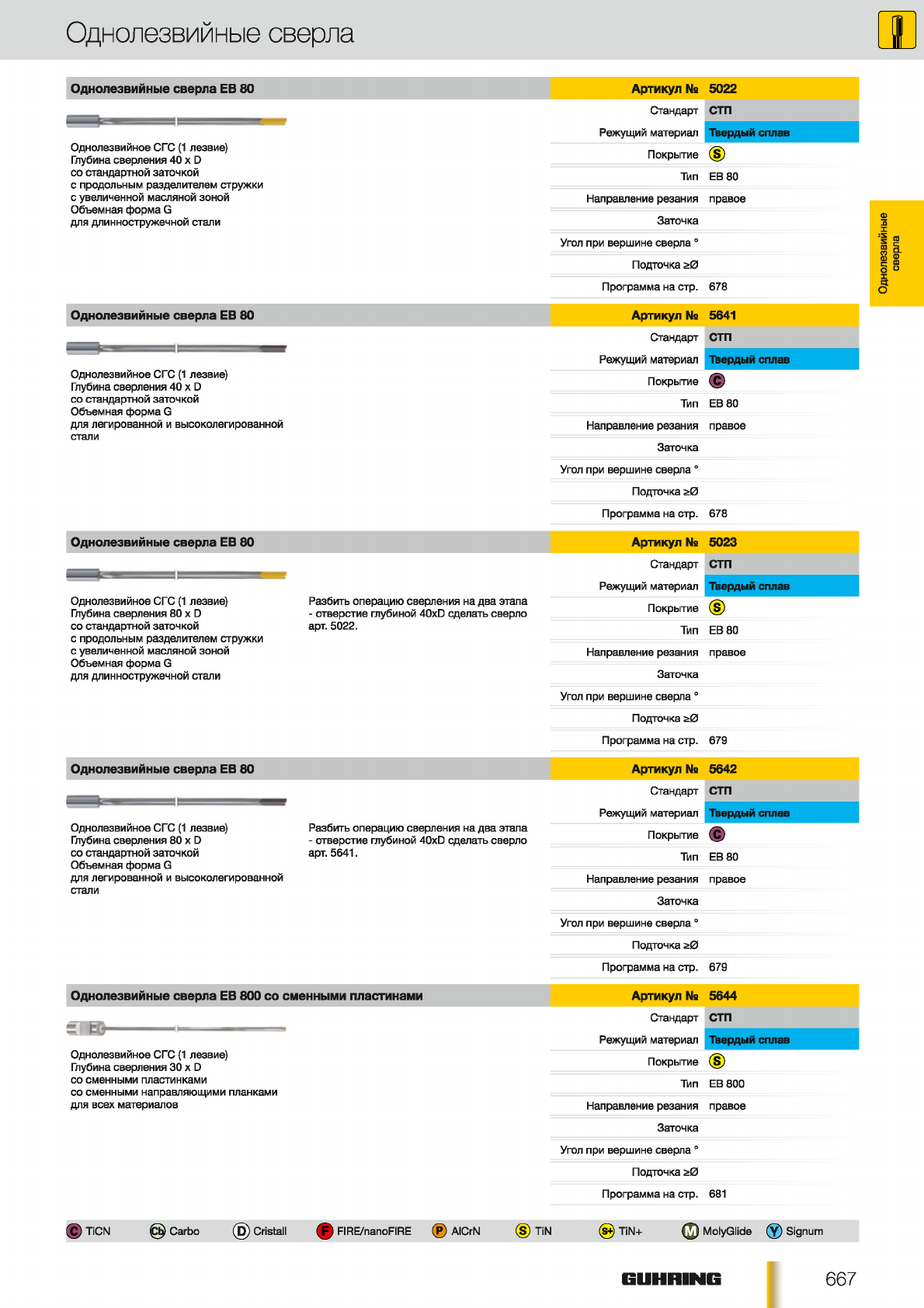 Однолезвийные сверла

Однолезвийные
сверла

Однолезвийные сверла EB 80

Однолезвийное СГС (1 лезвие)
Глубина сверления 40 x D
со стандартной заточкой
с продольным разделителем стружки
с увеличенной масляной зоной
Объемная форма G
для длинностружечной стали

| Артикул № | 5022 |
|---|---|
| Стандарт | СТП |
| Режущий материал | Твердый сплав |
| Покрытие | S |
| Тип | EB 80 |
| Направление резания | правое |
| Заточка | |
| Угол при вершине сверла ° | |
| Подточка ≥Ø | |
| Программа на стр. | 678 |

Однолезвийные сверла EB 80

Однолезвийное СГС (1 лезвие)
Глубина сверления 40 x D
со стандартной заточкой
Объемная форма G
для легированной и высоколегированной стали

| Артикул № | 5641 |
|---|---|
| Стандарт | СТП |
| Режущий материал | Твердый сплав |
| Покрытие | C |
| Тип | EB 80 |
| Направление резания | правое |
| Заточка | |
| Угол при вершине сверла ° | |
| Подточка ≥Ø | |
| Программа на стр. | 678 |

Однолезвийные сверла EB 80

Однолезвийное СГС (1 лезвие)
Глубина сверления 80 x D
со стандартной заточкой
с продольным разделителем стружки
с увеличенной масляной зоной
Объемная форма G
для длинностружечной стали

Разбить операцию сверления на два этапа - отверстие глубиной 40xD сделать сверло арт. 5022.

| Артикул № | 5023 |
|---|---|
| Стандарт | СТП |
| Режущий материал | Твердый сплав |
| Покрытие | S |
| Тип | EB 80 |
| Направление резания | правое |
| Заточка | |
| Угол при вершине сверла ° | |
| Подточка ≥Ø | |
| Программа на стр. | 679 |

Однолезвийные сверла EB 80

Однолезвийное СГС (1 лезвие)
Глубина сверления 80 x D
со стандартной заточкой
Объемная форма G
для легированной и высоколегированной стали

Разбить операцию сверления на два этапа - отверстие глубиной 40xD сделать сверло арт. 5641.

| Артикул № | 5642 |
|---|---|
| Стандарт | СТП |
| Режущий материал | Твердый сплав |
| Покрытие | C |
| Тип | EB 80 |
| Направление резания | правое |
| Заточка | |
| Угол при вершине сверла ° | |
| Подточка ≥Ø | |
| Программа на стр. | 679 |

Однолезвийные сверла EB 800 со сменными пластинами

Однолезвийное СГС (1 лезвие)
Глубина сверления 30 x D
со сменными пластинками
со сменными направляющими планками
для всех материалов

| Артикул № | 5644 |
|---|---|
| Стандарт | СТП |
| Режущий материал | Твердый сплав |
| Покрытие | S |
| Тип | EB 800 |
| Направление резания | правое |
| Заточка | |
| Угол при вершине сверла ° | |
| Подточка ≥Ø | |
| Программа на стр. | 681 |

C TiCN Cb Carbo D Cristall F FIRE/nanoFIRE P AlCrN S TiN S+ TiN+ M MolyGlide Y Signum

GUHRING 667